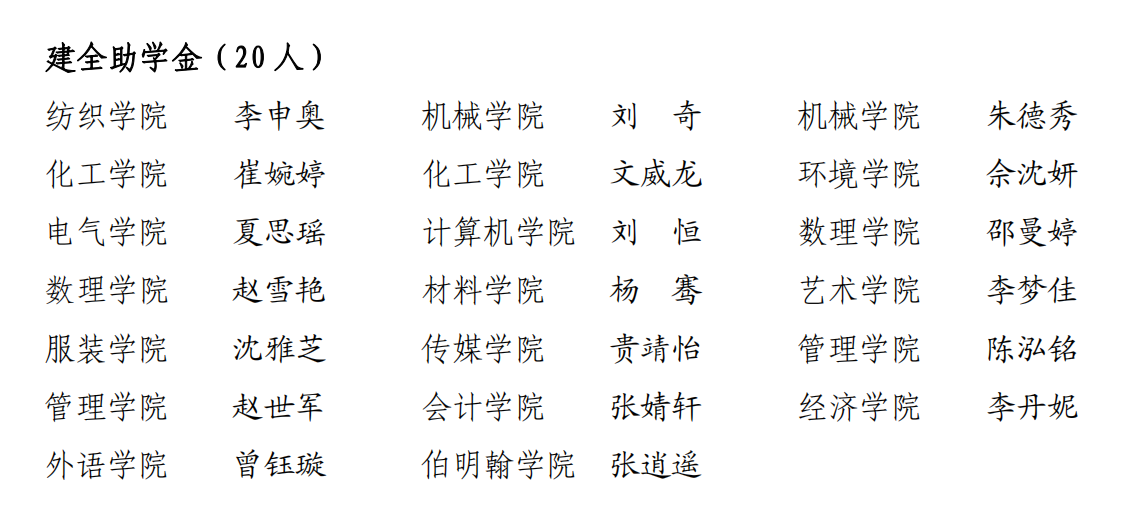 建全助学金（20人）

纺织学院 李申奥 机械学院 刘 奇 机械学院 朱德秀
化工学院 崔婉婷 化工学院 文威龙 环境学院 佘沈妍
电气学院 夏思瑶 计算机学院 刘 恒 数理学院 邵曼婷
数理学院 赵雪艳 材料学院 杨 骞 艺术学院 李梦佳
服装学院 沈雅芝 传媒学院 贵靖怡 管理学院 陈泓铭
管理学院 赵世军 会计学院 张婧轩 经济学院 李丹妮
外语学院 曾钰璇 伯明翰学院 张逍遥